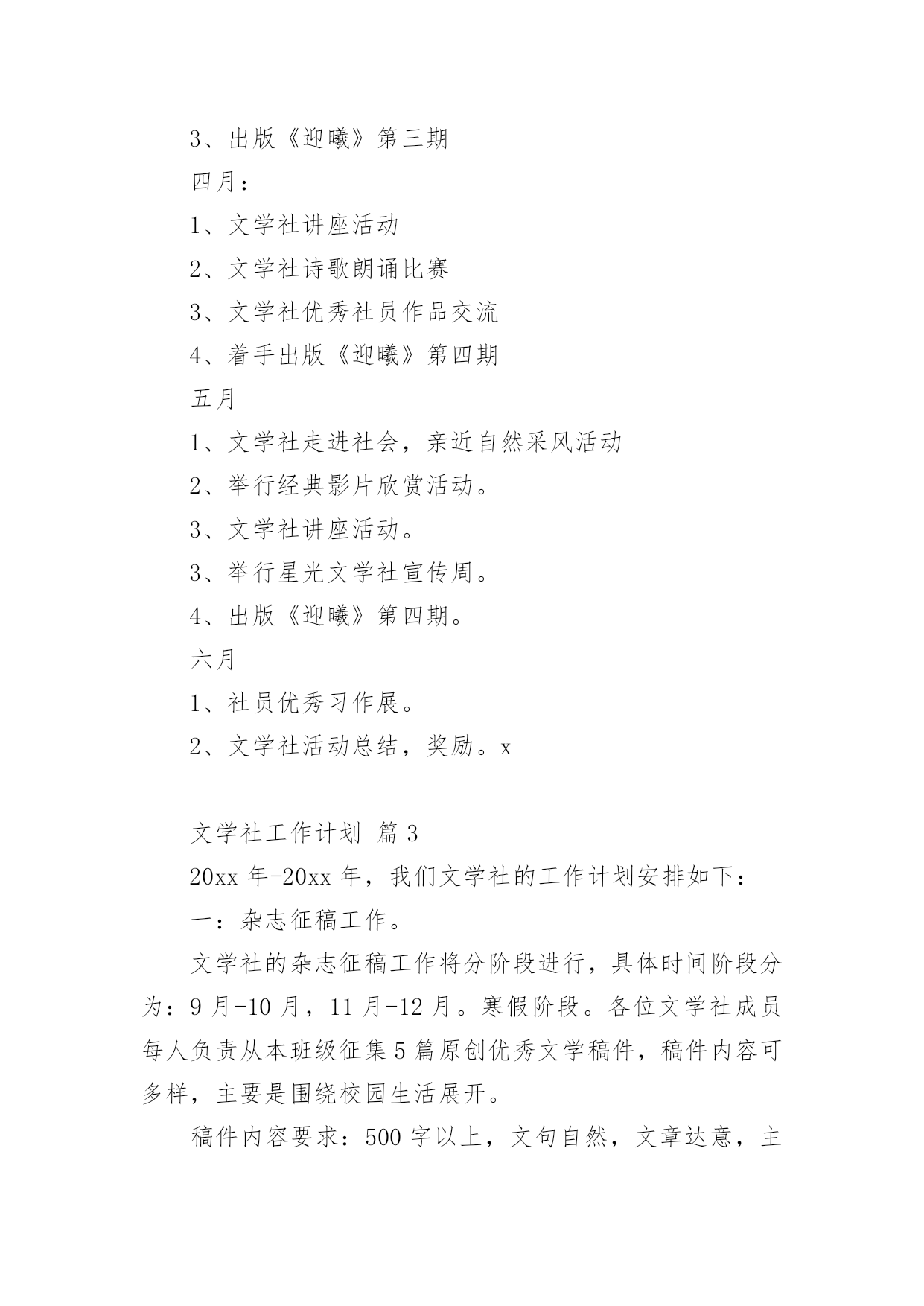 3、出版《迎曦》第三期

四月：

1、文学社讲座活动

2、文学社诗歌朗诵比赛

3、文学社优秀社员作品交流

4、着手出版《迎曦》第四期

五月

1、文学社走进社会，亲近自然采风活动

2、举行经典影片欣赏活动。

3、文学社讲座活动。

3、举行星光文学社宣传周。

4、出版《迎曦》第四期。

六月

1、社员优秀习作展。

2、文学社活动总结，奖励。x

文学社工作计划 篇3

20xx年-20xx年，我们文学社的工作计划安排如下：

一：杂志征稿工作。

文学社的杂志征稿工作将分阶段进行，具体时间阶段分为：9月-10月，11月-12月。寒假阶段。各位文学社成员每人负责从本班级征集5篇原创优秀文学稿件，稿件内容可多样，主要是围绕校园生活展开。

稿件内容要求：500字以上，文句自然，文章达意，主